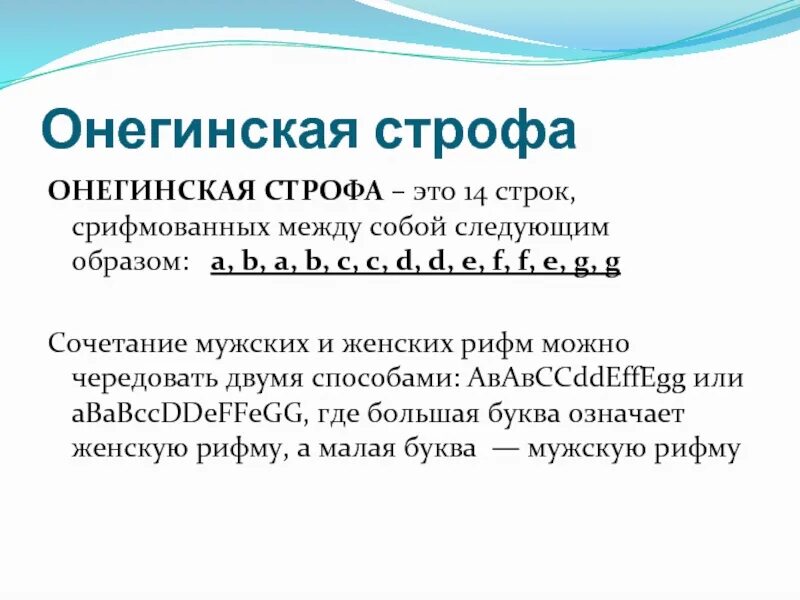 Онегинская строфа

ОНЕГИНСКАЯ СТРОФА – это 14 строк, срифмованных между собой следующим образом: a, b, a, b, c, c, d, d, e, f, f, e, g, g

Сочетание мужских и женских рифм можно чередовать двумя способами: AвAвCCddEffEgg или aBaBccDDeFFeGG, где большая буква означает женскую рифму, а малая буква — мужскую рифму